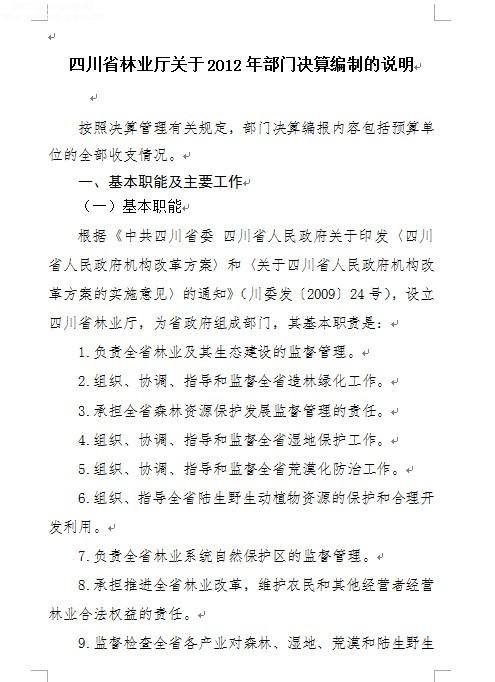 四川省林业厅关于2012年部门决算编制的说明

按照决算管理有关规定，部门决算编报内容包括预算单位的全部收支情况。

一、基本职能及主要工作

（一）基本职能

根据《中共四川省委 四川省人民政府关于印发〈四川省人民政府机构改革方案〉和〈关于四川省人民政府机构改革方案的实施意见〉的通知》（川委发〔2009〕24号），设立四川省林业厅，为省政府组成部门，其基本职责是：

1.负责全省林业及其生态建设的监督管理。

2.组织、协调、指导和监督全省造林绿化工作。

3.承担全省森林资源保护发展监督管理的责任。

4.组织、协调、指导和监督全省湿地保护工作。

5.组织、协调、指导和监督全省荒漠化防治工作。

6.组织、指导全省陆生野生动植物资源的保护和合理开发利用。

7.负责全省林业系统自然保护区的监督管理。

8.承担推进全省林业改革，维护农民和其他经营者经营林业合法权益的责任。

9.监督检查全省各产业对森林、湿地、荒漠和陆生野生